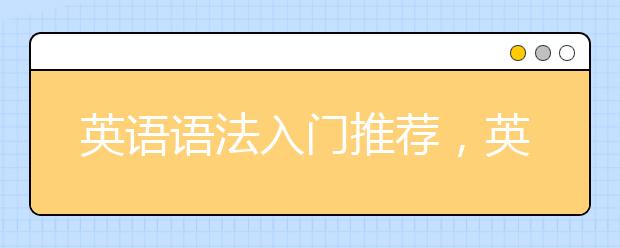 英语语法入门推荐，英